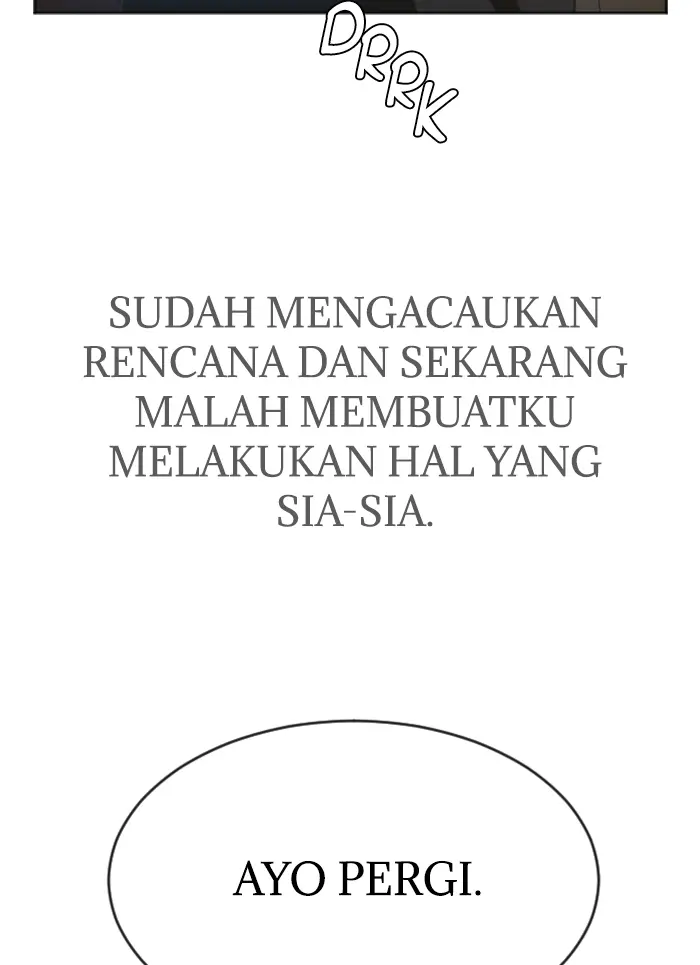 DRRK

SUDAH MENGACAUKAN RENCANA DAN SEKARANG MALAH MEMBUATKU MELAKUKAN HAL YANG SIA-SIA.

AYO PERGI.